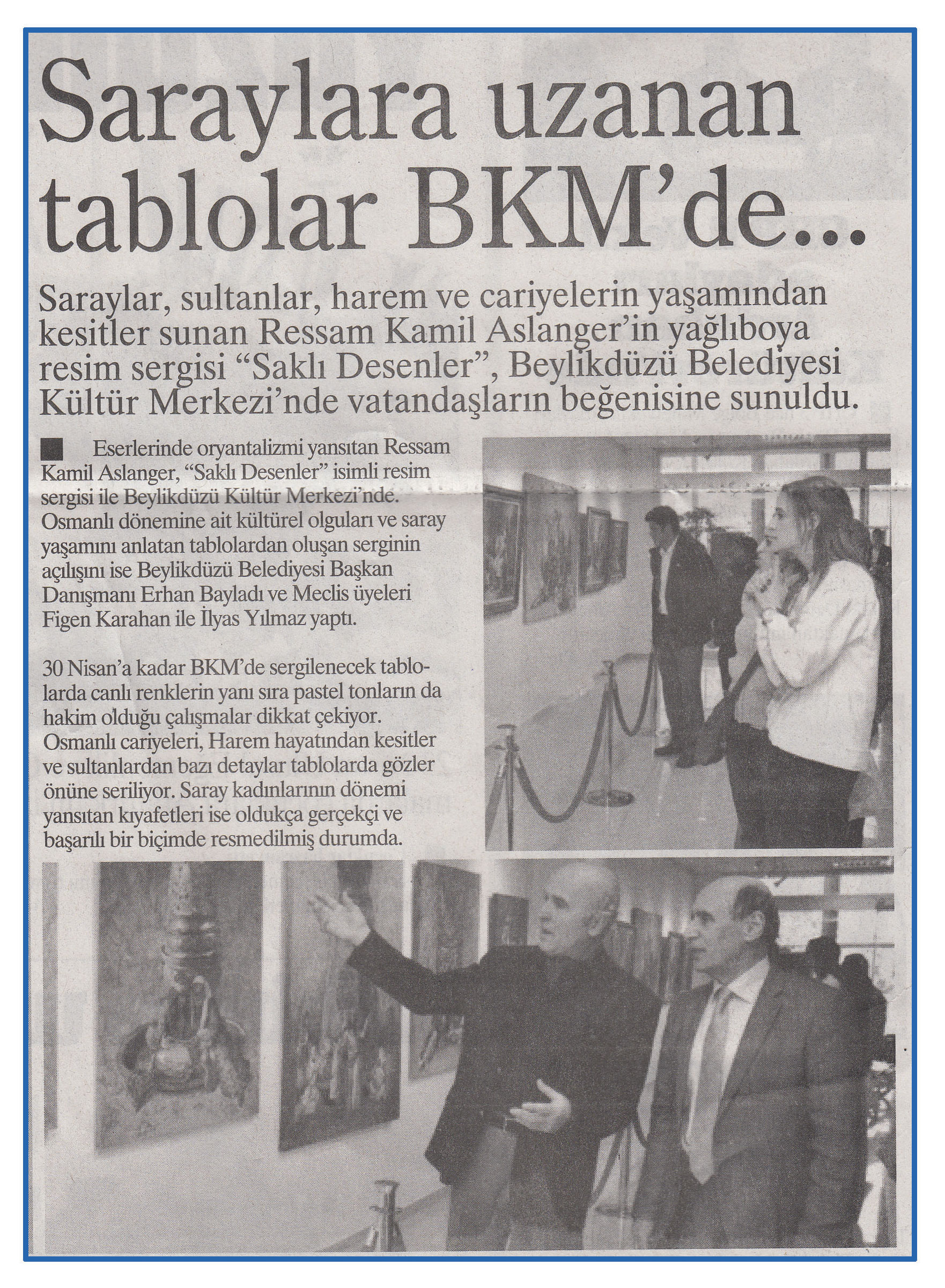 Saraylara uzanan tablolar BKM'de...

Saraylar, sultanlar, harem ve cariyelerin yaşamından kesitler sunan Ressam Kamil Aslanger'in yağlıboya resim sergisi "Saklı Desenler", Beylikdüzü Belediyesi Kültür Merkezi'nde vatandaşların beğenisine sunuldu.

Eserlerinde oryantalizmi yansıtan Ressam Kamil Aslanger, "Saklı Desenler" isimli resim sergisi ile Beylikdüzü Kültür Merkezi'nde. Osmanlı dönemine ait kültürel olguları ve saray yaşamını anlatan tablolardan oluşan serginin açılışını ise Beylikdüzü Belediyesi Başkan Danışmanı Erhan Bayladı ve Meclis üyeleri Figen Karahan ile İlyas Yılmaz yaptı.

30 Nisan'a kadar BKM'de sergilenecek tablolarda canlı renklerin yanı sıra pastel tonların da hakim olduğu çalışmalar dikkat çekiyor. Osmanlı cariyeleri, Harem hayatından kesitler ve sultanlardan bazı detaylar tablolarda gözler önüne seriliyor. Saray kadınlarının dönemi yansıtan kıyafetleri ise oldukça gerçekçi ve başarılı bir biçimde resmedilmiş durumda.